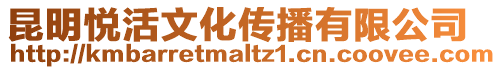 昆明悦活文化传播有限公司
http://kmbarretmaltz1.cn.coovee.com